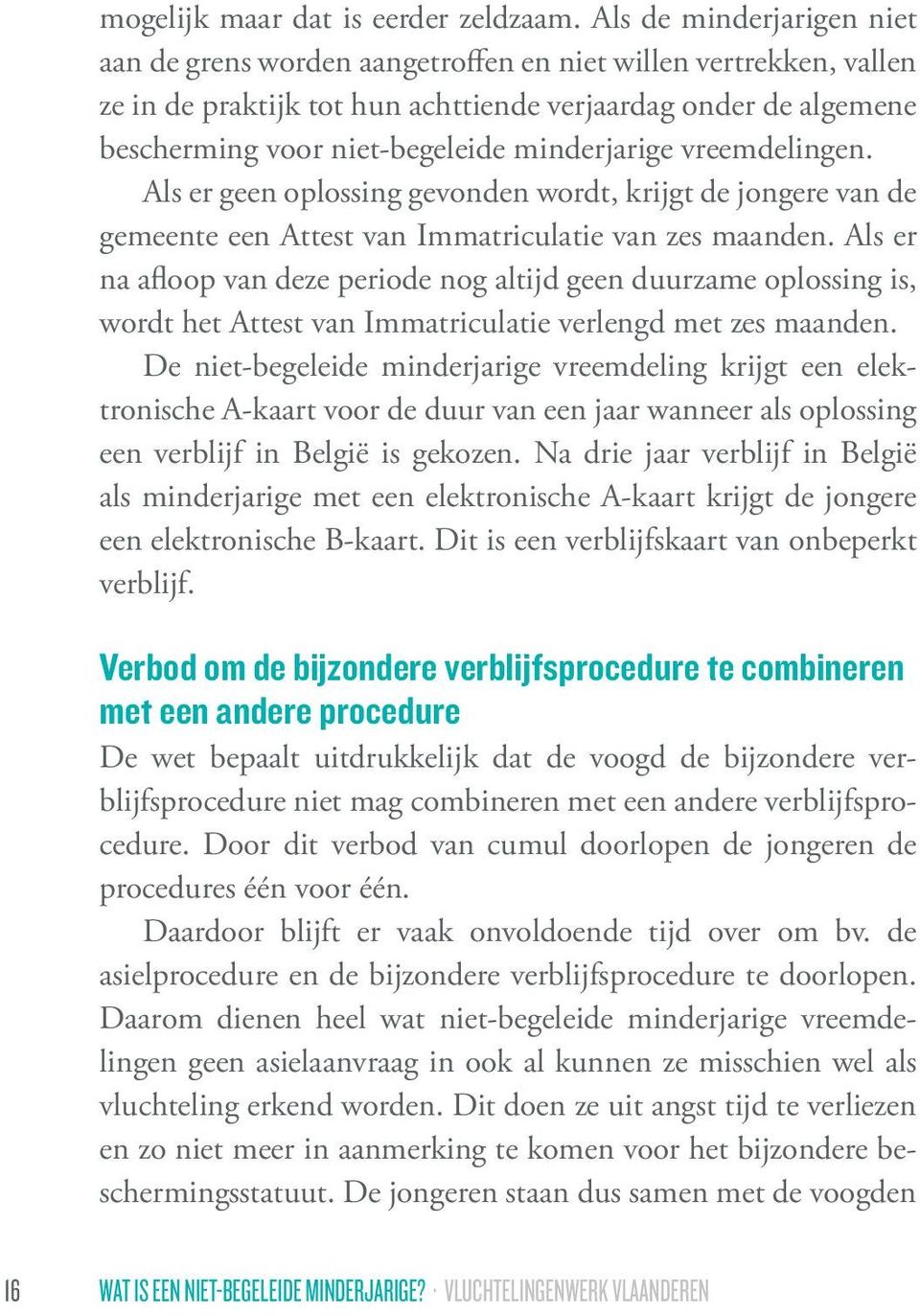 mogelijk maar dat is eerder zeldzaam. Als de minderjarigen niet aan de grens worden aangetroffen en niet willen vertrekken, vallen ze in de praktijk tot hun achttiende verjaardag onder de algemene bescherming voor niet-begeleide minderjarige vreemdelingen.

Als er geen oplossing gevonden wordt, krijgt de jongere van de gemeente een Attest van Immatriculatie van zes maanden. Als er na afloop van deze periode nog altijd geen duurzame oplossing is, wordt het Attest van Immatriculatie verlengd met zes maanden.

De niet-begeleide minderjarige vreemdeling krijgt een elektronische A-kaart voor de duur van een jaar wanneer als oplossing een verblijf in België is gekozen. Na drie jaar verblijf in België als minderjarige met een elektronische A-kaart krijgt de jongere een elektronische B-kaart. Dit is een verblijfskaart van onbeperkt verblijf.

Verbod om de bijzondere verblijfsprocedure te combineren met een andere procedure

De wet bepaalt uitdrukkelijk dat de voogd de bijzondere verblijfsprocedure niet mag combineren met een andere verblijfsprocedure. Door dit verbod van cumul doorlopen de jongeren de procedures één voor één.

Daardoor blijft er vaak onvoldoende tijd over om bv. de asielprocedure en de bijzondere verblijfsprocedure te doorlopen. Daarom dienen heel wat niet-begeleide minderjarige vreemdelingen geen asielaanvraag in ook al kunnen ze misschien wel als vluchteling erkend worden. Dit doen ze uit angst tijd te verliezen en zo niet meer in aanmerking te komen voor het bijzondere beschermingsstatuut. De jongeren staan dus samen met de voogden

16 WAT IS EEN NIET-BEGELEIDE MINDERJARIGE? · VLUCHTELINGENWERK VLAANDEREN